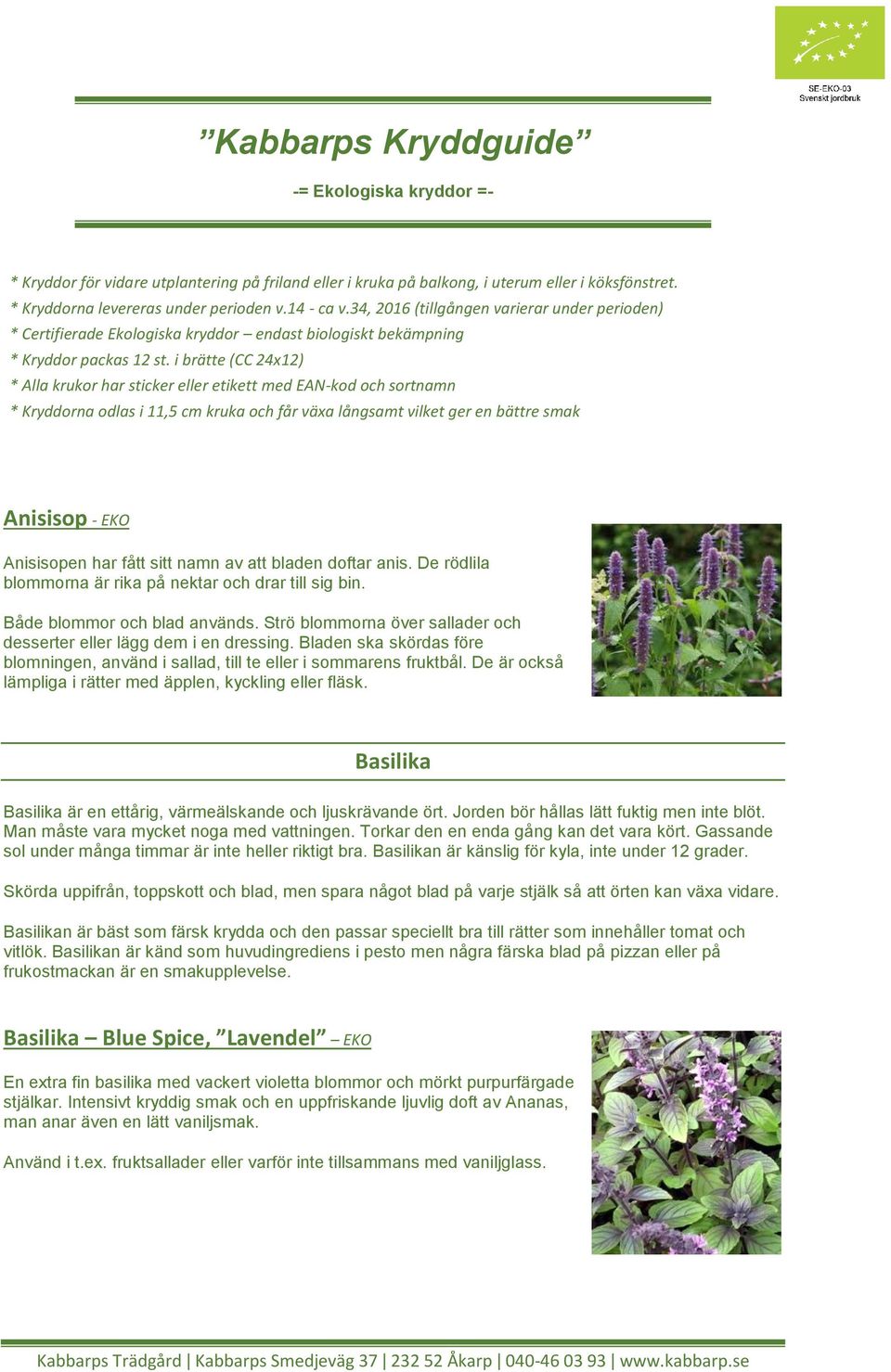 SE-EKO-03
Svenskt jordbruk

”Kabbarps Kryddguide”

-= Ekologiska kryddor =-

* Kryddor för vidare utplantering på friland eller i kruka på balkong, i uterum eller i köksfönstret.
* Kryddorna levereras under perioden v.14 - ca v.34, 2016 (tillgången varierar under perioden)
* Certifierade Ekologiska kryddor – endast biologiskt bekämpning
* Kryddor packas 12 st. i brätte (CC 24x12)
* Alla krukor har sticker eller etikett med EAN-kod och sortnamn
* Kryddorna odlas i 11,5 cm kruka och får växa långsamt vilket ger en bättre smak

Anisisop - EKO

Anisisopen har fått sitt namn av att bladen doftar anis. De rödlila blommorna är rika på nektar och drar till sig bin.

Både blommor och blad används. Strö blommorna över sallader och desserter eller lägg dem i en dressing. Bladen ska skördas före blomningen, använd i sallad, till te eller i sommarens fruktbål. De är också lämpliga i rätter med äpplen, kyckling eller fläsk.

Basilika

Basilika är en ettårig, värmeälskande och ljuskrävande ört. Jorden bör hållas lätt fuktig men inte blöt. Man måste vara mycket noga med vattningen. Torkar den en enda gång kan det vara kört. Gassande sol under många timmar är inte heller riktigt bra. Basilikan är känslig för kyla, inte under 12 grader.

Skörda uppifrån, toppskott och blad, men spara något blad på varje stjälk så att örten kan växa vidare.

Basilikan är bäst som färsk krydda och den passar speciellt bra till rätter som innehåller tomat och vitlök. Basilikan är känd som huvudingrediens i pesto men några färska blad på pizzan eller på frukostmackan är en smakupplevelse.

Basilika – Blue Spice, ”Lavendel” – EKO

En extra fin basilika med vackert violetta blommor och mörkt purpurfärgade stjälkar. Intensivt kryddig smak och en uppfriskande ljuvlig doft av Ananas, man anar även en lätt vaniljsmak.

Använd i t.ex. fruktsallader eller varför inte tillsammans med vaniljglass.

Kabbarps Trädgård | Kabbarps Smedjeväg 37 | 232 52 Åkarp | 040-46 03 93 | www.kabbarp.se